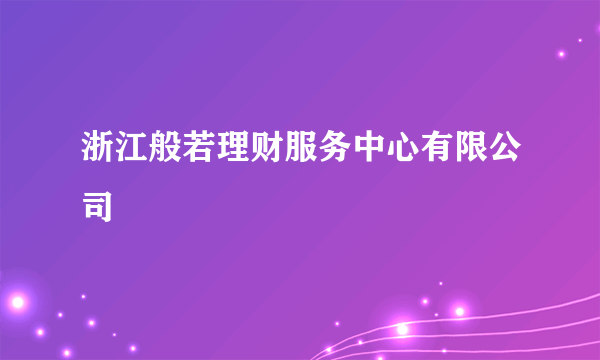 浙江般若理财服务中心有限公司